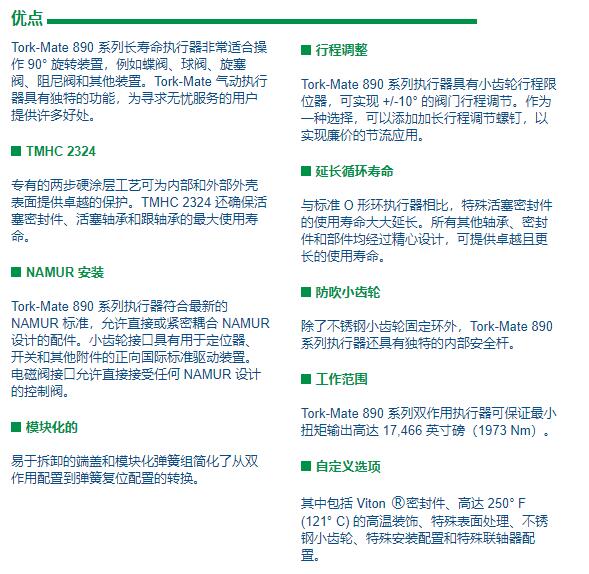 优点

Tork-Mate 890 系列长寿命执行器非常适合操作 90° 旋转装置，例如蝶阀、球阀、旋塞阀、阻尼阀和其他装置。Tork-Mate 气动执行器具有独特的功能，为寻求无忧服务的用户提供许多好处。

■ TMHC 2324

专有的两步硬涂层工艺可为内部和外部外壳表面提供卓越的保护。TMHC 2324 还确保活塞密封件、活塞轴承和跟轴承的最大使用寿命。

■ NAMUR 安装

Tork-Mate 890 系列执行器符合最新的 NAMUR 标准，允许直接或紧密耦合 NAMUR 设计的配件。小齿轮接口具有用于定位器、开关和其他附件的正向国际标准驱动装置。电磁阀接口允许直接接受任何 NAMUR 设计的控制阀。

■ 模块化的

易于拆卸的端盖和模块化弹簧组简化了从双作用配置到弹簧复位配置的转换。

■ 行程调整

Tork-Mate 890 系列执行器具有小齿轮行程限位器，可实现 +/-10° 的阀门行程调节。作为一种选择，可以添加加长行程调节螺钉，以实现廉价的节流应用。

■ 延长循环寿命

与标准 O 形环执行器相比，特殊活塞密封件的使用寿命大大延长。所有其他轴承、密封件和部件均经过精心设计，可提供卓越且更长的使用寿命。

■ 防吹小齿轮

除了不锈钢小齿轮固定环外，Tork-Mate 890 系列执行器还具有独特的内部安全杆。

■ 工作范围

Tork-Mate 890 系列双作用执行器可保证最小扭矩输出高达 17,466 英寸磅（1973 Nm）。

■ 自定义选项

其中包括 Viton ®密封件、高达 250° F (121° C) 的高温装饰、特殊表面处理、不锈钢小齿轮、特殊安装配置和特殊联轴器配置。